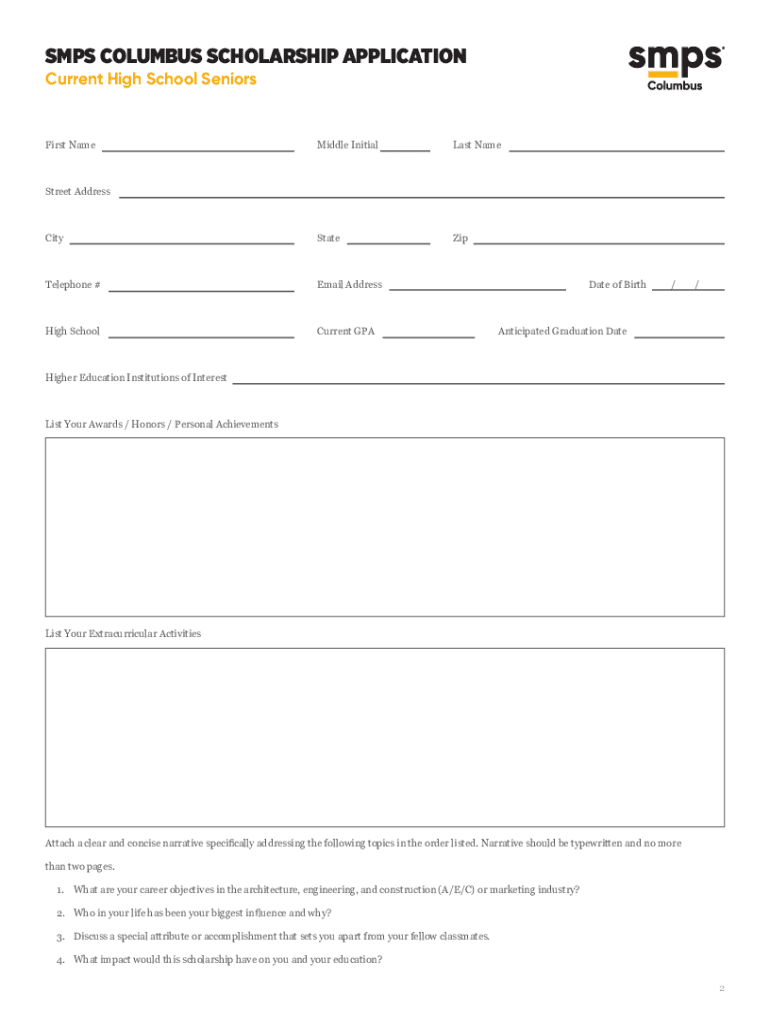 SMPS COLUMBUS SCHOLARSHIP APPLICATION
Current High School Seniors

smps
Columbus

First Name

Middle Initial

Last Name

Street Address

City

State

Zip

Telephone #

Email Address

Date of Birth / /

High School

Current GPA

Anticipated Graduation Date

Higher Education Institutions of Interest

List Your Awards / Honors / Personal Achievements

List Your Extracurricular Activities

Attach a clear and concise narrative specifically addressing the following topics in the order listed. Narrative should be typewritten and no more than two pages.

1. What are your career objectives in the architecture, engineering, and construction (A/E/C) or marketing industry?
2. Who in your life has been your biggest influence and why?
3. Discuss a special attribute or accomplishment that sets you apart from your fellow classmates.
4. What impact would this scholarship have on you and your education?

2